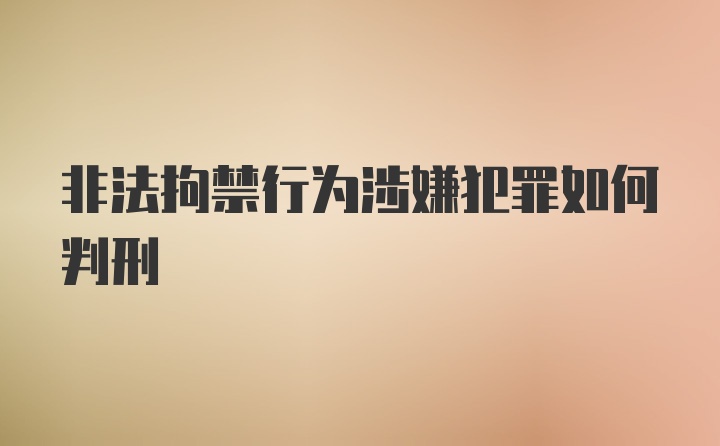 非法拘禁行为涉嫌犯罪如何判刑